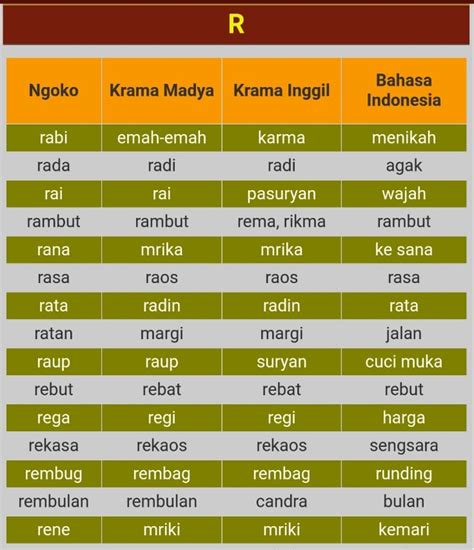 R

| Ngoko | Krama Madya | Krama Inggil | Bahasa Indonesia |
|---|---|---|---|
| rabi | emah-emah | karma | menikah |
| rada | radi | radi | agak |
| rai | rai | pasuryan | wajah |
| rambut | rambut | rema, rikma | rambut |
| rana | mrika | mrika | ke sana |
| rasa | raos | raos | rasa |
| rata | radin | radin | rata |
| ratan | margi | margi | jalan |
| raup | raup | suryan | cuci muka |
| rebut | rebat | rebat | rebut |
| rega | regi | regi | harga |
| rekasa | rekaos | rekaos | sengsara |
| rembug | rembag | rembag | runding |
| rembulan | rembulan | candra | bulan |
| rene | mriki | mriki | kemari |